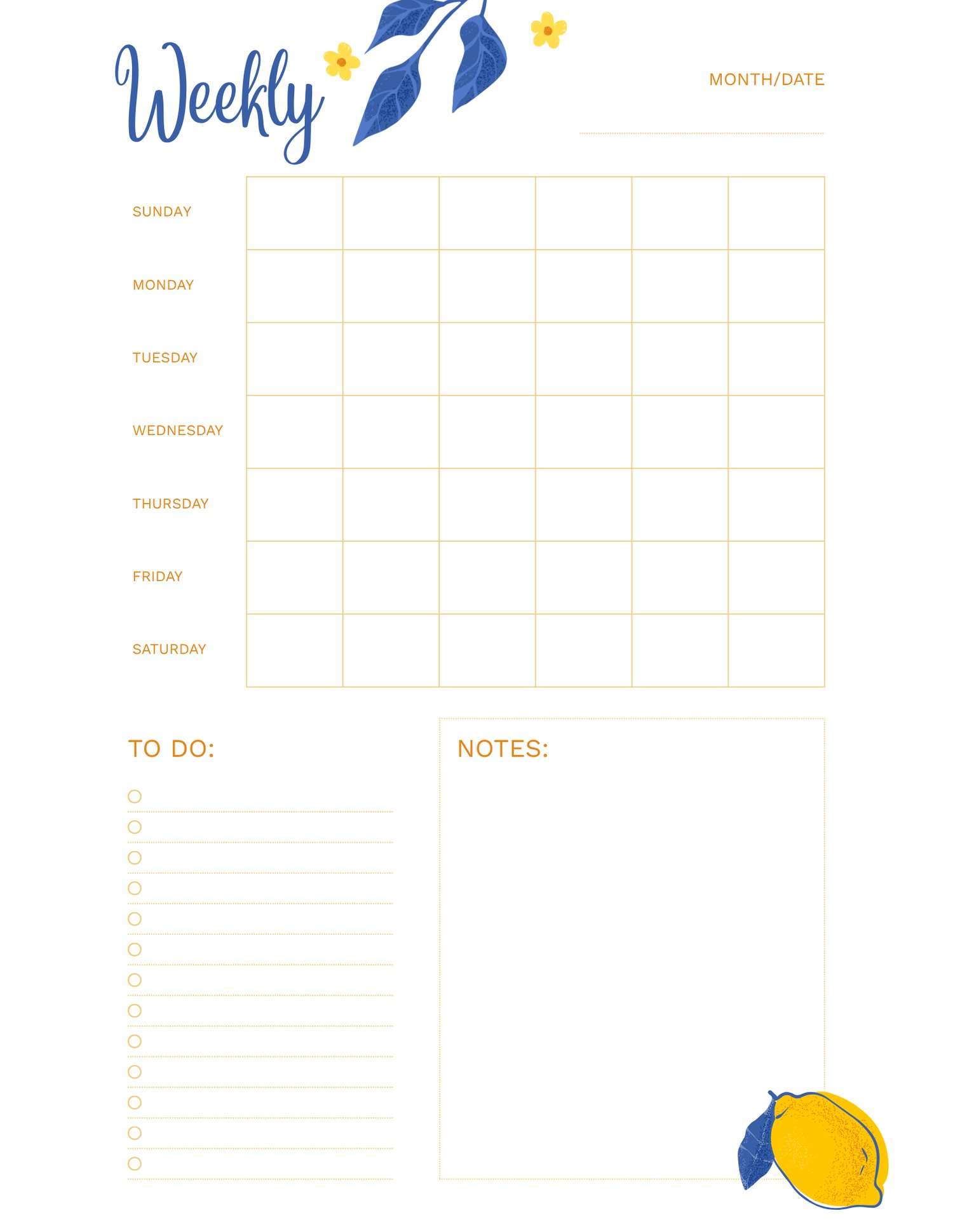 Weekly

MONTH/DATE
____

SUNDAY

MONDAY

TUESDAY

WEDNESDAY

THURSDAY

FRIDAY

SATURDAY

TO DO:

☐ ____
☐ ____
☐ ____
☐ ____
☐ ____
☐ ____
☐ ____
☐ ____
☐ ____
☐ ____
☐ ____
☐ ____
☐ ____

NOTES: